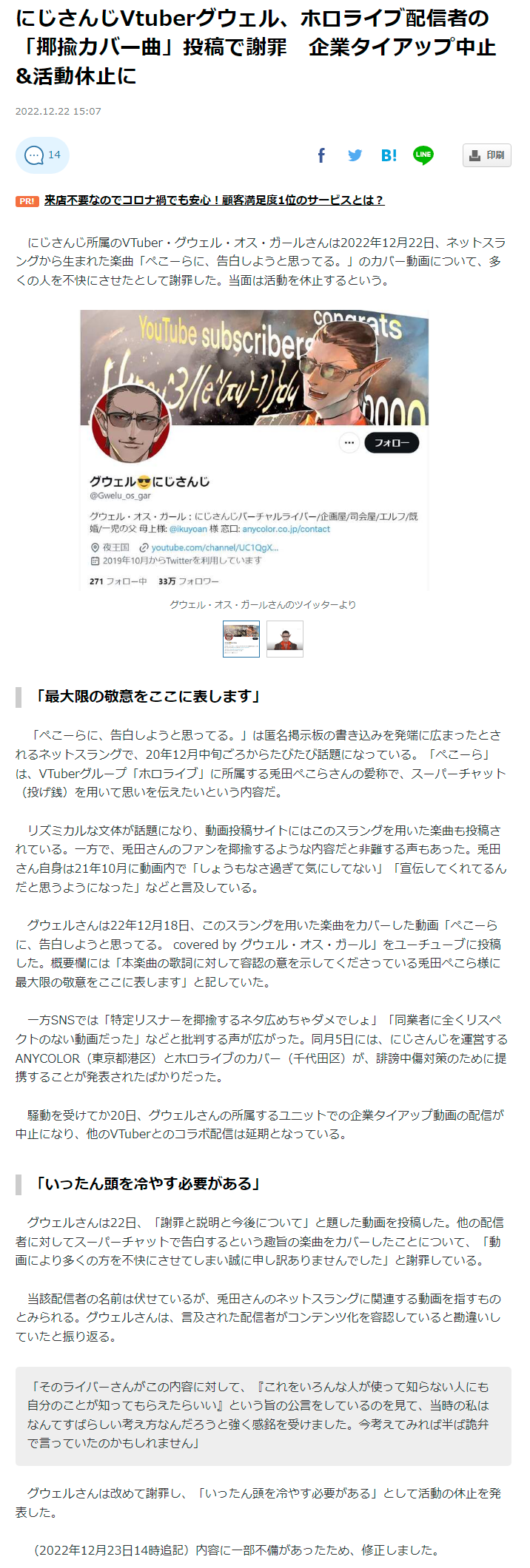 にじさんじVtuberグウェル、ホロライブ配信者の「揶揄カバー曲」投稿で謝罪　企業タイアップ中止&活動休止に

2022.12.22 15:07

14

B!

LINE

印刷

PR! 来店不要なのでコロナ禍でも安心！顧客満足度1位のサービスとは？

にじさんじ所属のVTuber・グウェル・オス・ガールさんは2022年12月22日、ネットスラングから生まれた楽曲「ぺこーらに、告白しようと思ってる。」のカバー動画について、多くの人を不快にさせたとして謝罪した。当面は活動を休止するという。

YouTube subscribers congrats

フォロー

グウェル😎にじさんじ
@Gwelu_os_gar

グウェル・オス・ガール：にじさんじバーチャルライバー/企画屋/司会屋/エルフ/既婚/一児の父 母上様: @ikuyoan 様 窓口: anycolor.co.jp/contact

夜王国　youtube.com/channel/UC1QgX...
2019年10月からTwitterを利用しています

271 フォロー中　33万 フォロワー

グウェル・オス・ガールさんのツイッターより

「最大限の敬意をここに表します」

「ぺこーらに、告白しようと思ってる。」は匿名掲示板の書き込みを発端に広まったとされるネットスラングで、20年12月中旬ごろからたびたび話題になっている。「ぺこーら」は、VTuberグループ「ホロライブ」に所属する兎田ぺこらさんの愛称で、スーパーチャット（投げ銭）を用いて思いを伝えたいという内容だ。

リズミカルな文体が話題になり、動画投稿サイトにはこのスラングを用いた楽曲も投稿されている。一方で、兎田さんのファンを揶揄するような内容だと非難する声もあった。兎田さん自身は21年10月に動画内で「しょうもなさ過ぎて気にしてない」「宣伝してくれてるんだと思うようになった」などと言及している。

グウェルさんは22年12月18日、このスラングを用いた楽曲をカバーした動画「ぺこーらに、告白しようと思ってる。 covered by グウェル・オス・ガール」をユーチューブに投稿した。概要欄には「本楽曲の歌詞に対して容認の意を示してくださっている兎田ぺこら様に最大限の敬意をここに表します」と記していた。

一方SNSでは「特定リスナーを揶揄するネタ広めちゃダメでしょ」「同業者に全くリスペクトのない動画だった」などと批判する声が広がった。同月5日には、にじさんじを運営するANYCOLOR（東京都港区）とホロライブのカバー（千代田区）が、誹謗中傷対策のために提携することが発表されたばかりだった。

騒動を受けてか20日、グウェルさんの所属するユニットでの企業タイアップ動画の配信が中止になり、他のVTuberとのコラボ配信は延期となっている。

「いったん頭を冷やす必要がある」

グウェルさんは22日、「謝罪と説明と今後について」と題した動画を投稿した。他の配信者に対してスーパーチャットで告白するという趣旨の楽曲をカバーしたことについて、「動画により多くの方を不快にさせてしまい誠に申し訳ありませんでした」と謝罪している。

当該配信者の名前は伏せているが、兎田さんのネットスラングに関連する動画を指すものとみられる。グウェルさんは、言及された配信者がコンテンツ化を容認していると勘違いしていたと振り返る。

「そのライバーさんがこの内容に対して、『これをいろんな人が使って知らない人にも自分のことが知ってもらえたらいい』という旨の公言をしているのを見て、当時の私はなんてすばらしい考え方なんだろうと強く感銘を受けました。今考えてみれば半ば詭弁で言っていたのかもしれません」

グウェルさんは改めて謝罪し、「いったん頭を冷やす必要がある」として活動の休止を発表した。

（2022年12月23日14時追記）内容に一部不備があったため、修正しました。